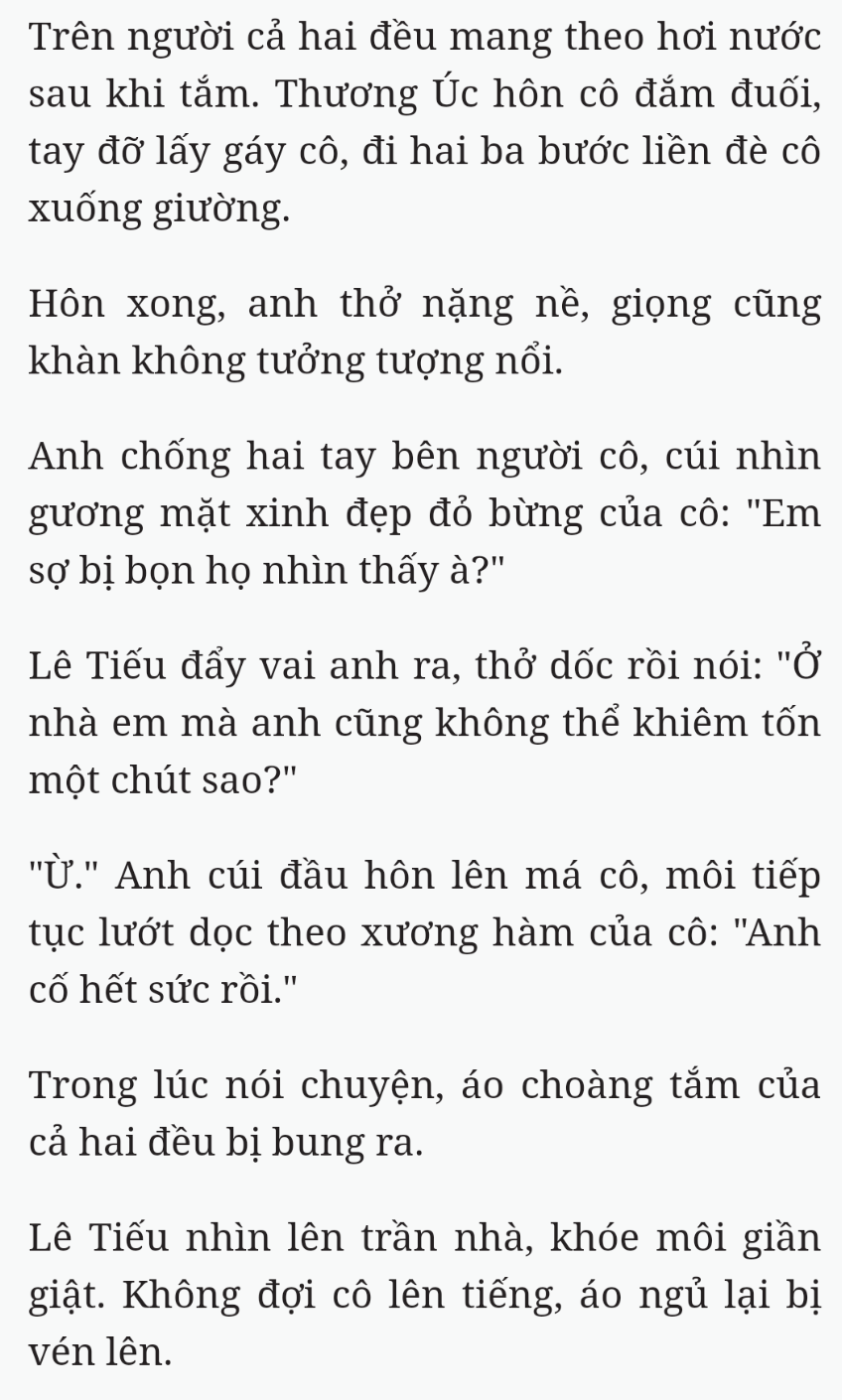 Trên người cả hai đều mang theo hơi nước sau khi tắm. Thương Úc hôn cô đắm đuối, tay đỡ lấy gáy cô, đi hai ba bước liền đè cô xuống giường.

Hôn xong, anh thở nặng nề, giọng cũng khàn không tưởng tượng nổi.

Anh chống hai tay bên người cô, cúi nhìn gương mặt xinh đẹp đỏ bừng của cô: "Em sợ bị bọn họ nhìn thấy à?"

Lê Tiếu đẩy vai anh ra, thở dốc rồi nói: "Ở nhà em mà anh cũng không thể khiêm tốn một chút sao?"

"Ừ." Anh cúi đầu hôn lên má cô, môi tiếp tục lướt dọc theo xương hàm của cô: "Anh cố hết sức rồi."

Trong lúc nói chuyện, áo choàng tắm của cả hai đều bị bung ra.

Lê Tiếu nhìn lên trần nhà, khóe môi giần giật. Không đợi cô lên tiếng, áo ngủ lại bị vén lên.